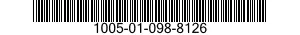 1005-01-098-8126